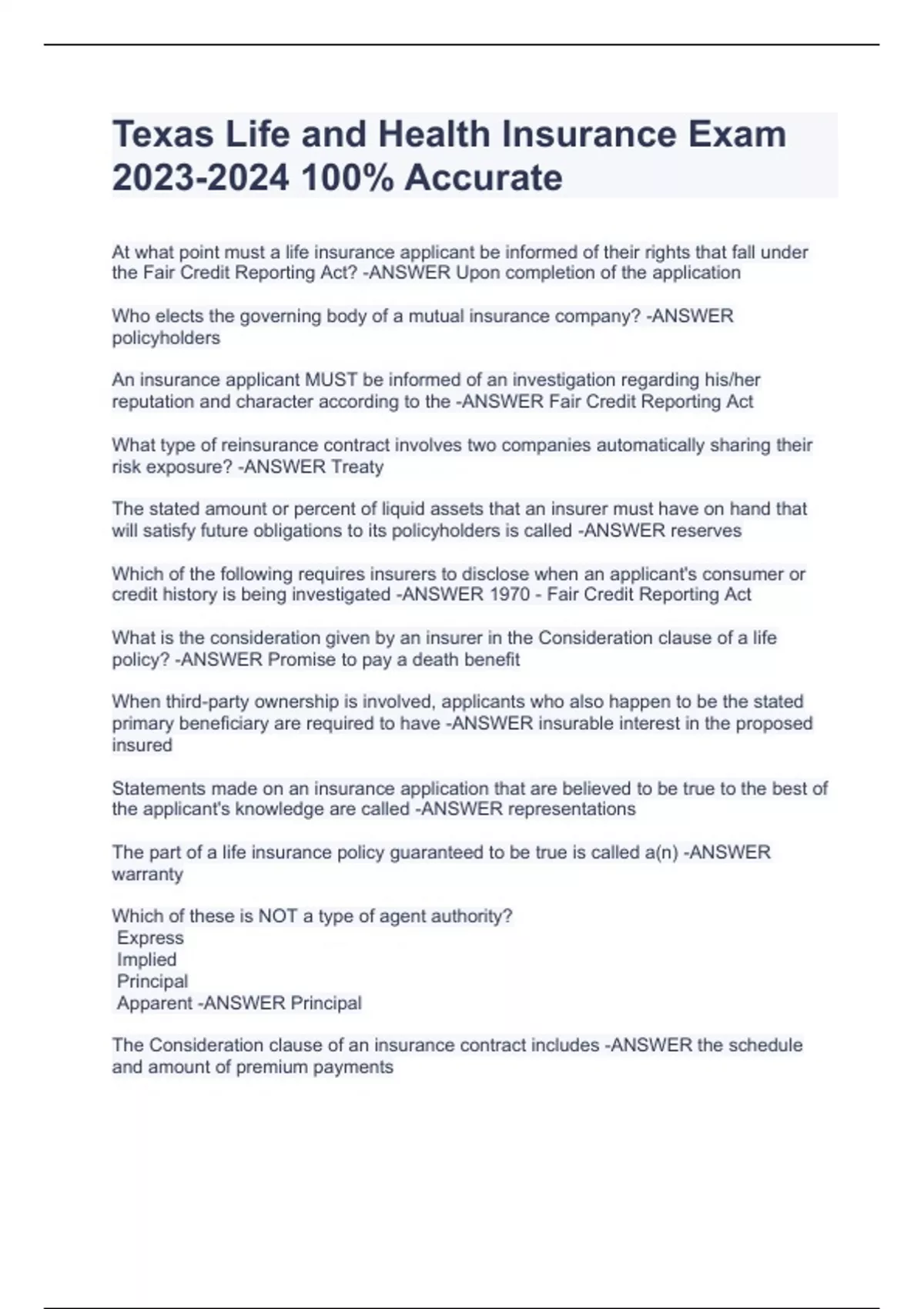 Texas Life and Health Insurance Exam 2023-2024 100% Accurate

At what point must a life insurance applicant be informed of their rights that fall under the Fair Credit Reporting Act? -ANSWER Upon completion of the application

Who elects the governing body of a mutual insurance company? -ANSWER policyholders

An insurance applicant MUST be informed of an investigation regarding his/her reputation and character according to the -ANSWER Fair Credit Reporting Act

What type of reinsurance contract involves two companies automatically sharing their risk exposure? -ANSWER Treaty

The stated amount or percent of liquid assets that an insurer must have on hand that will satisfy future obligations to its policyholders is called -ANSWER reserves

Which of the following requires insurers to disclose when an applicant's consumer or credit history is being investigated -ANSWER 1970 - Fair Credit Reporting Act

What is the consideration given by an insurer in the Consideration clause of a life policy? -ANSWER Promise to pay a death benefit

When third-party ownership is involved, applicants who also happen to be the stated primary beneficiary are required to have -ANSWER insurable interest in the proposed insured

Statements made on an insurance application that are believed to be true to the best of the applicant's knowledge are called -ANSWER representations

The part of a life insurance policy guaranteed to be true is called a(n) -ANSWER warranty

Which of these is NOT a type of agent authority?
Express
Implied
Principal
Apparent -ANSWER Principal

The Consideration clause of an insurance contract includes -ANSWER the schedule and amount of premium payments